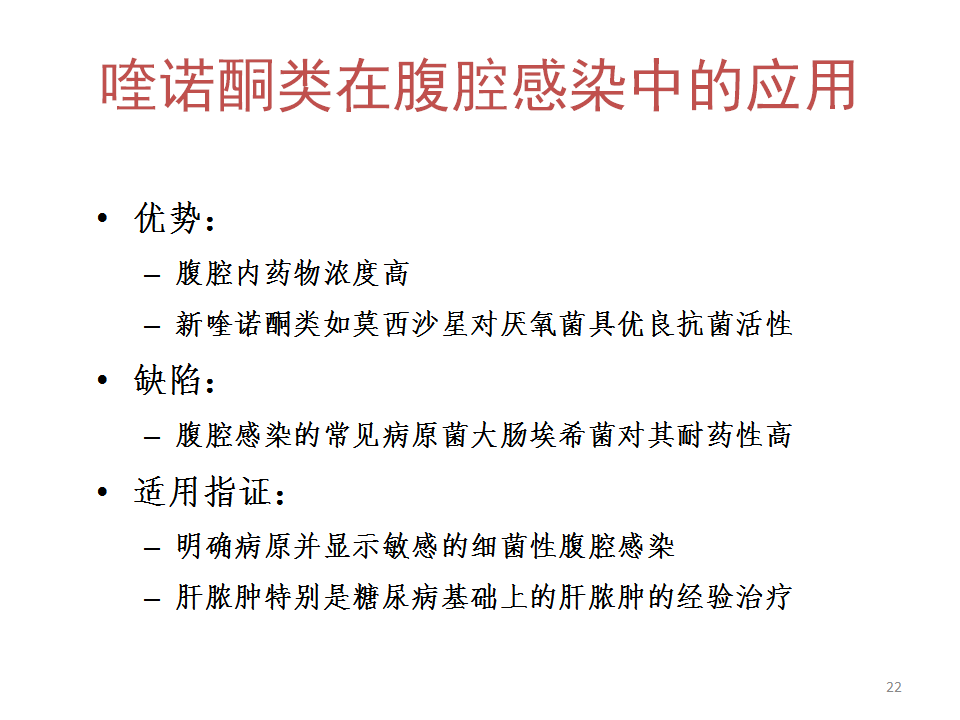 喹诺酮类在腹腔感染中的应用

• 优势：
– 腹腔内药物浓度高
– 新喹诺酮类如莫西沙星对厌氧菌具优良抗菌活性

• 缺陷：
– 腹腔感染的常见病原菌大肠埃希菌对其耐药性高

• 适用指证：
– 明确病原并显示敏感的细菌性腹腔感染
– 肝脓肿特别是糖尿病基础上的肝脓肿的经验治疗

22